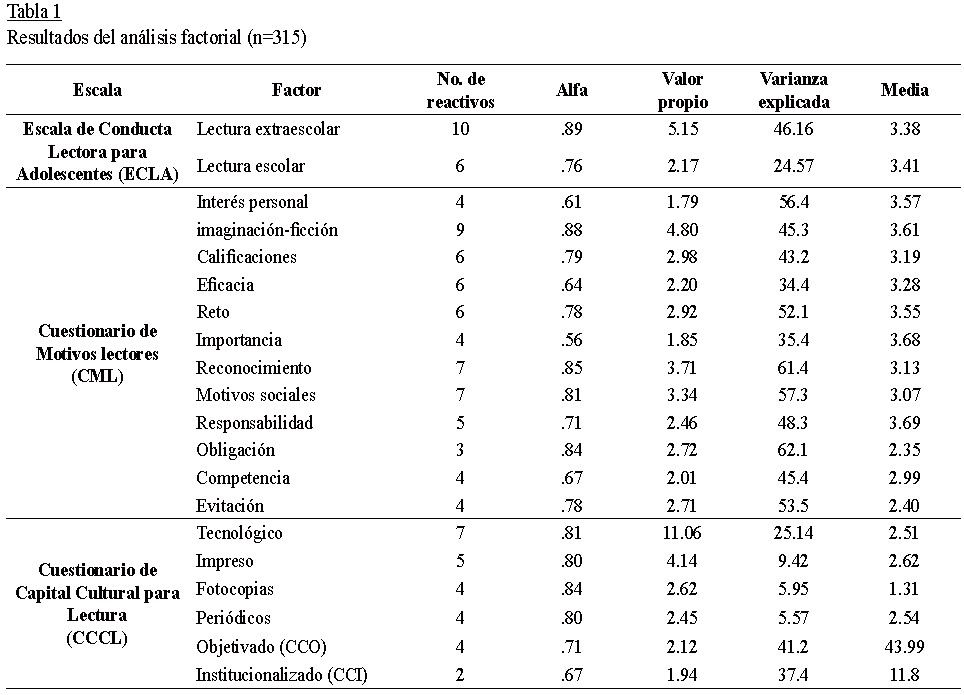 Tabla 1
Resultados del análisis factorial (n=315)

| Escala | Factor | No. de reactivos | Alfa | Valor propio | Varianza explicada | Media |
|---|---|---|---|---|---|---|
| Escala de Conducta Lectora para Adolescentes (ECLA) | Lectura extraescolar | 10 | .89 | 5.15 | 46.16 | 3.38 |
| | Lectura escolar | 6 | .76 | 2.17 | 24.57 | 3.41 |
| Cuestionario de Motivos lectores (CML) | Interés personal | 4 | .61 | 1.79 | 56.4 | 3.57 |
| | imaginación-ficción | 9 | .88 | 4.80 | 45.3 | 3.61 |
| | Calificaciones | 6 | .79 | 2.98 | 43.2 | 3.19 |
| | Eficacia | 6 | .64 | 2.20 | 34.4 | 3.28 |
| | Reto | 6 | .78 | 2.92 | 52.1 | 3.55 |
| | Importancia | 4 | .56 | 1.85 | 35.4 | 3.68 |
| | Reconocimiento | 7 | .85 | 3.71 | 61.4 | 3.13 |
| | Motivos sociales | 7 | .81 | 3.34 | 57.3 | 3.07 |
| | Responsabilidad | 5 | .71 | 2.46 | 48.3 | 3.69 |
| | Obligación | 3 | .84 | 2.72 | 62.1 | 2.35 |
| | Competencia | 4 | .67 | 2.01 | 45.4 | 2.99 |
| | Evitación | 4 | .78 | 2.71 | 53.5 | 2.40 |
| Cuestionario de Capital Cultural para Lectura (CCCL) | Tecnológico | 7 | .81 | 11.06 | 25.14 | 2.51 |
| | Impreso | 5 | .80 | 4.14 | 9.42 | 2.62 |
| | Fotocopias | 4 | .84 | 2.62 | 5.95 | 1.31 |
| | Periódicos | 4 | .80 | 2.45 | 5.57 | 2.54 |
| | Objetivado (CCO) | 4 | .71 | 2.12 | 41.2 | 43.99 |
| | Institucionalizado (CCI) | 2 | .67 | 1.94 | 37.4 | 11.8 |